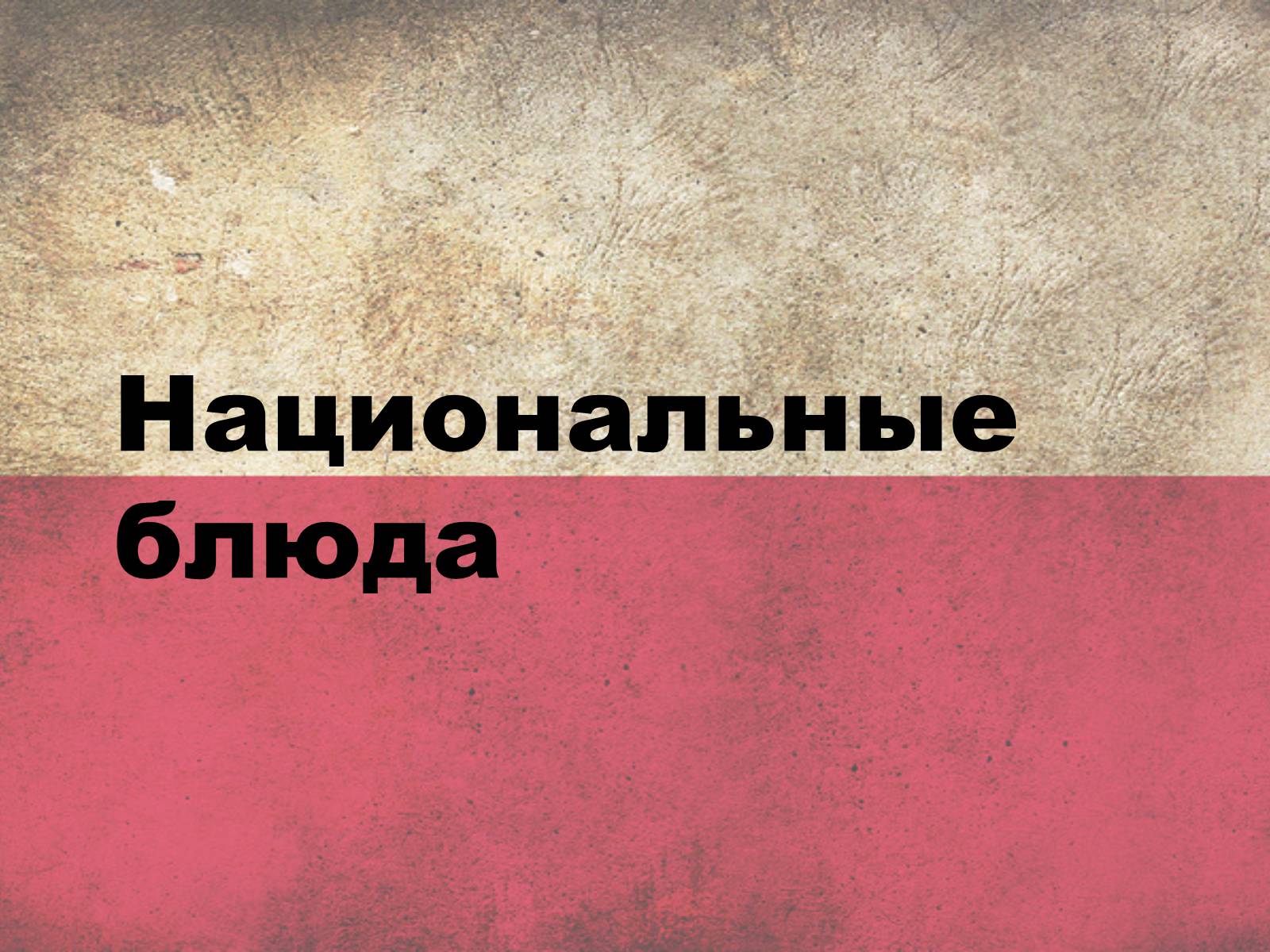 Национальные блюда